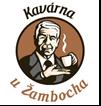 Kavárna

u Žambocha